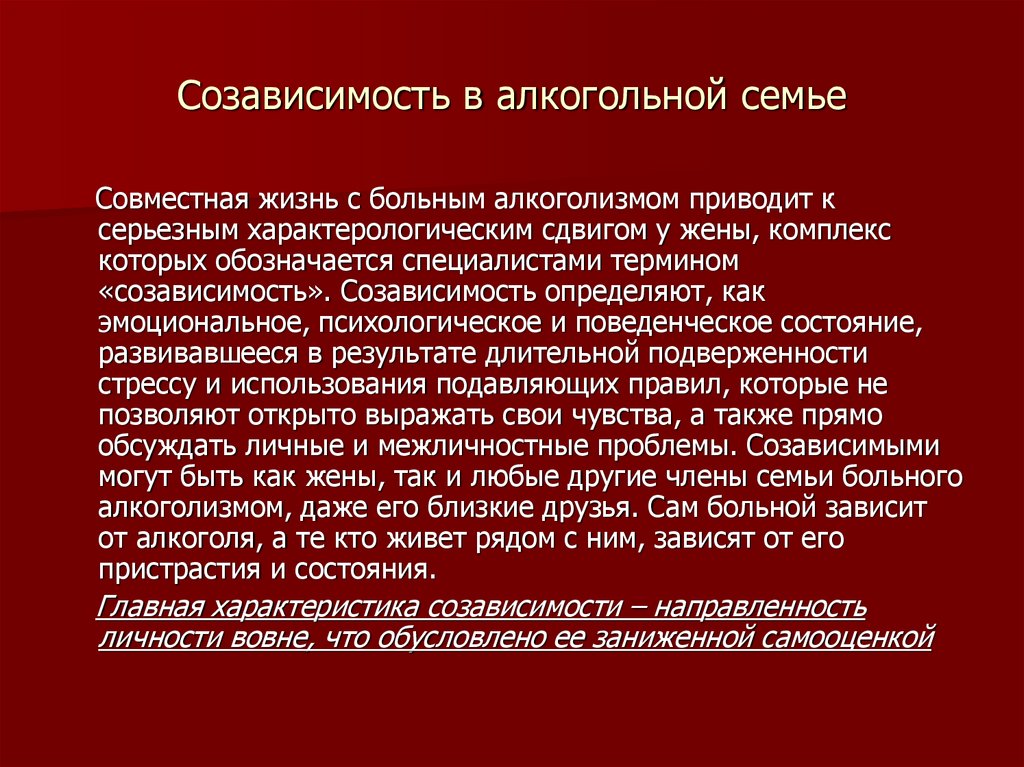 Созависимость в алкогольной семье

Совместная жизнь с больным алкоголизмом приводит к серьезным характерологическим сдвигом у жены, комплекс которых обозначается специалистами термином «созависимость». Созависимость определяют, как эмоциональное, психологическое и поведенческое состояние, развивавшееся в результате длительной подверженности стрессу и использования подавляющих правил, которые не позволяют открыто выражать свои чувства, а также прямо обсуждать личные и межличностные проблемы. Созависимыми могут быть как жены, так и любые другие члены семьи больного алкоголизмом, даже его близкие друзья. Сам больной зависит от алкоголя, а те кто живет рядом с ним, зависят от его пристрастия и состояния.

Главная характеристика созависимости – направленность личности вовне, что обусловлено ее заниженной самооценкой